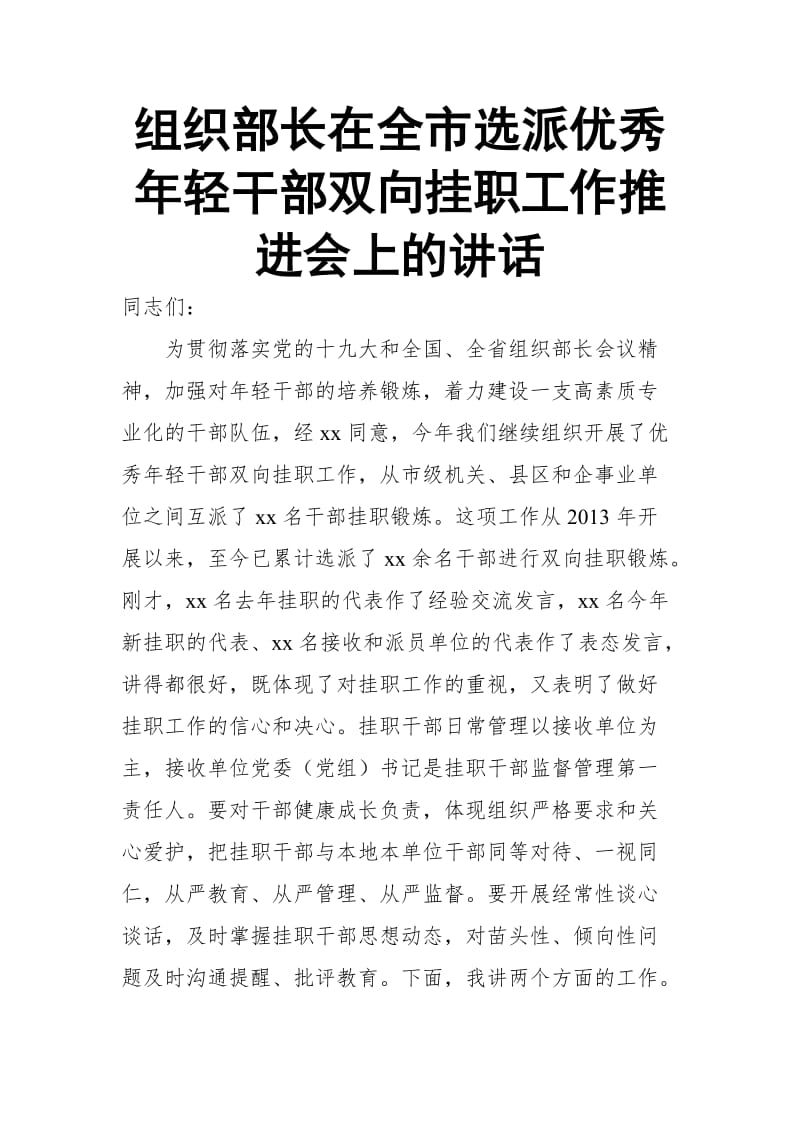 组织部长在全市选派优秀年轻干部双向挂职工作推进会上的讲话

同志们：

为贯彻落实党的十九大和全国、全省组织部长会议精神，加强对年轻干部的培养锻炼，着力建设一支高素质专业化的干部队伍，经 xx 同意，今年我们继续组织开展了优秀年轻干部双向挂职工作，从市级机关、县区和企事业单位之间互派了 xx 名干部挂职锻炼。这项工作从 2013 年开展以来，至今已累计选派了 xx 余名干部进行双向挂职锻炼。刚才，xx 名去年挂职的代表作了经验交流发言，xx 名今年新挂职的代表、xx 名接收和派员单位的代表作了表态发言，讲得都很好，既体现了对挂职工作的重视，又表明了做好挂职工作的信心和决心。挂职干部日常管理以接收单位为主，接收单位党委（党组）书记是挂职干部监督管理第一责任人。要对干部健康成长负责，体现组织严格要求和关心爱护，把挂职干部与本地本单位干部同等对待、一视同仁，从严教育、从严管理、从严监督。要开展经常性谈心谈话，及时掌握挂职干部思想动态，对苗头性、倾向性问题及时沟通提醒、批评教育。下面，我讲两个方面的工作。